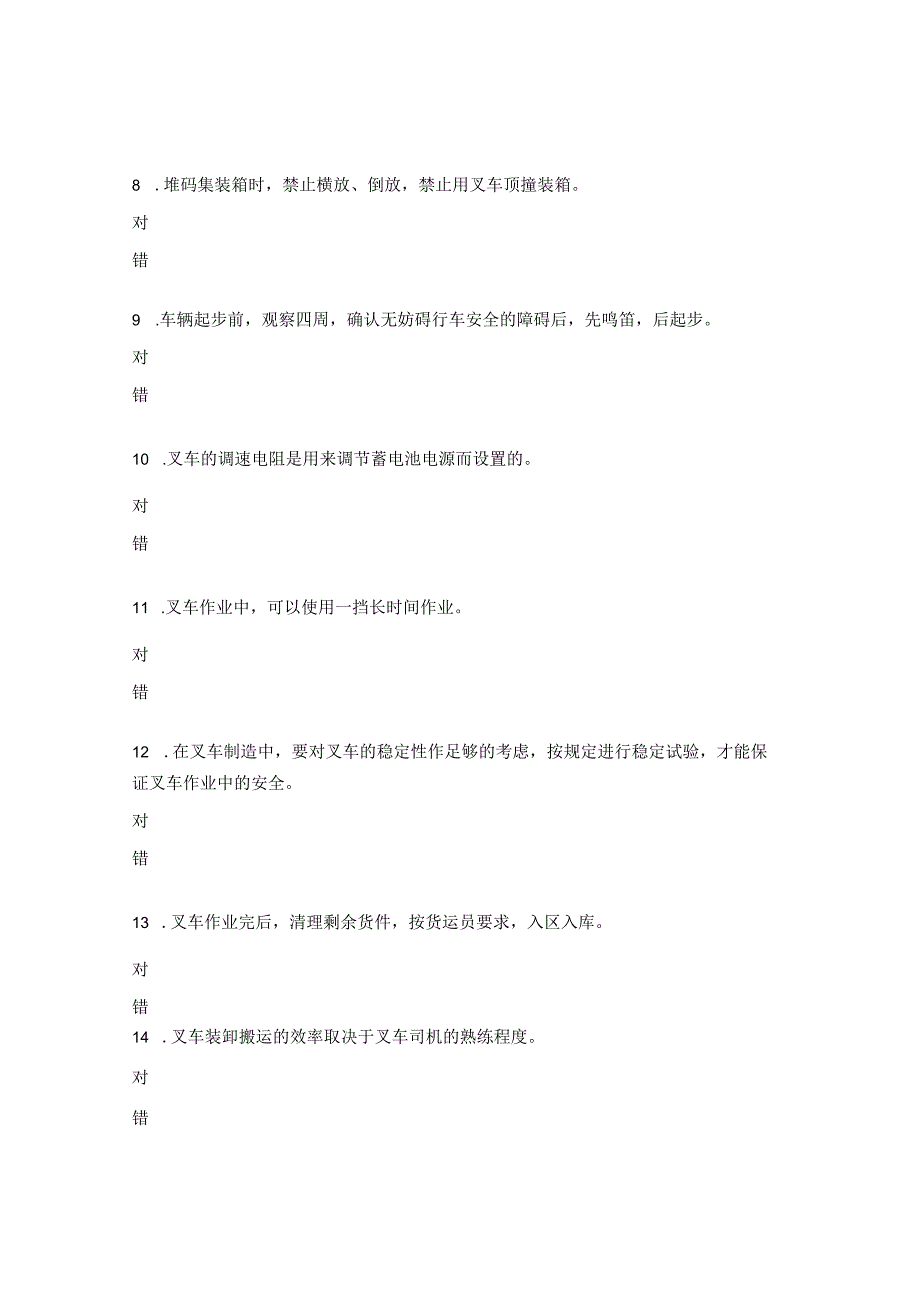 8 .堆码集装箱时，禁止横放、倒放，禁止用叉车顶撞装箱。

对

错

9 .车辆起步前，观察四周，确认无妨碍行车安全的障碍后，先鸣笛，后起步。

对

错

10 .叉车的调速电阻是用来调节蓄电池电源而设置的。

对

错

11 .叉车作业中，可以使用一挡长时间作业。

对

错

12 .在叉车制造中，要对叉车的稳定性作足够的考虑，按规定进行稳定试验，才能保证叉车作业中的安全。

对

错

13 .叉车作业完后，清理剩余货件，按货运员要求，入区入库。

对

错

14 .叉车装卸搬运的效率取决于叉车司机的熟练程度。

对

错